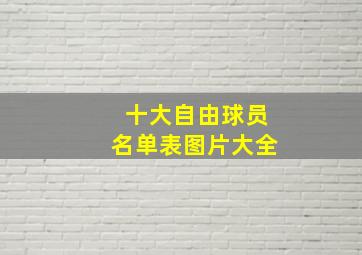 十大自由球员
名单表图片大全